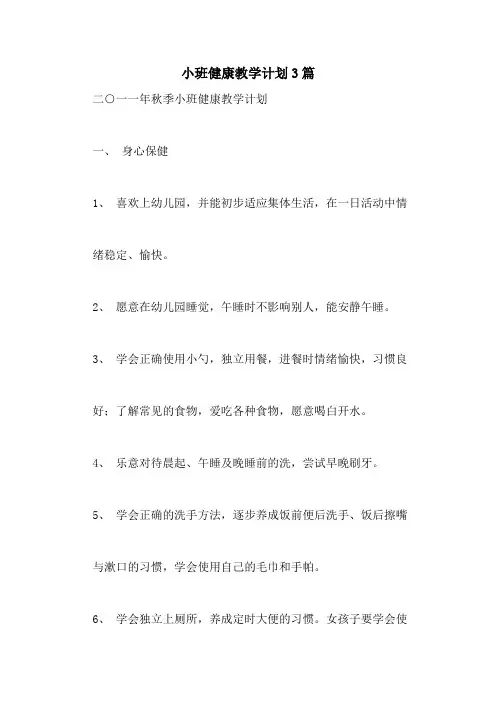 小班健康教学计划3篇

二〇一一年秋季小班健康教学计划

一、 身心保健

1、 喜欢上幼儿园，并能初步适应集体生活，在一日活动中情绪稳定、愉快。

2、 愿意在幼儿园睡觉，午睡时不影响别人，能安静午睡。

3、 学会正确使用小勺，独立用餐，进餐时情绪愉快，习惯良好；了解常见的食物，爱吃各种食物，愿意喝白开水。

4、 乐意对待晨起、午睡及晚睡前的洗，尝试早晚刷牙。

5、 学会正确的洗手方法，逐步养成饭前便后洗手、饭后擦嘴与漱口的习惯，学会使用自己的毛巾和手帕。

6、 学会独立上厕所，养成定时大便的习惯。女孩子要学会使